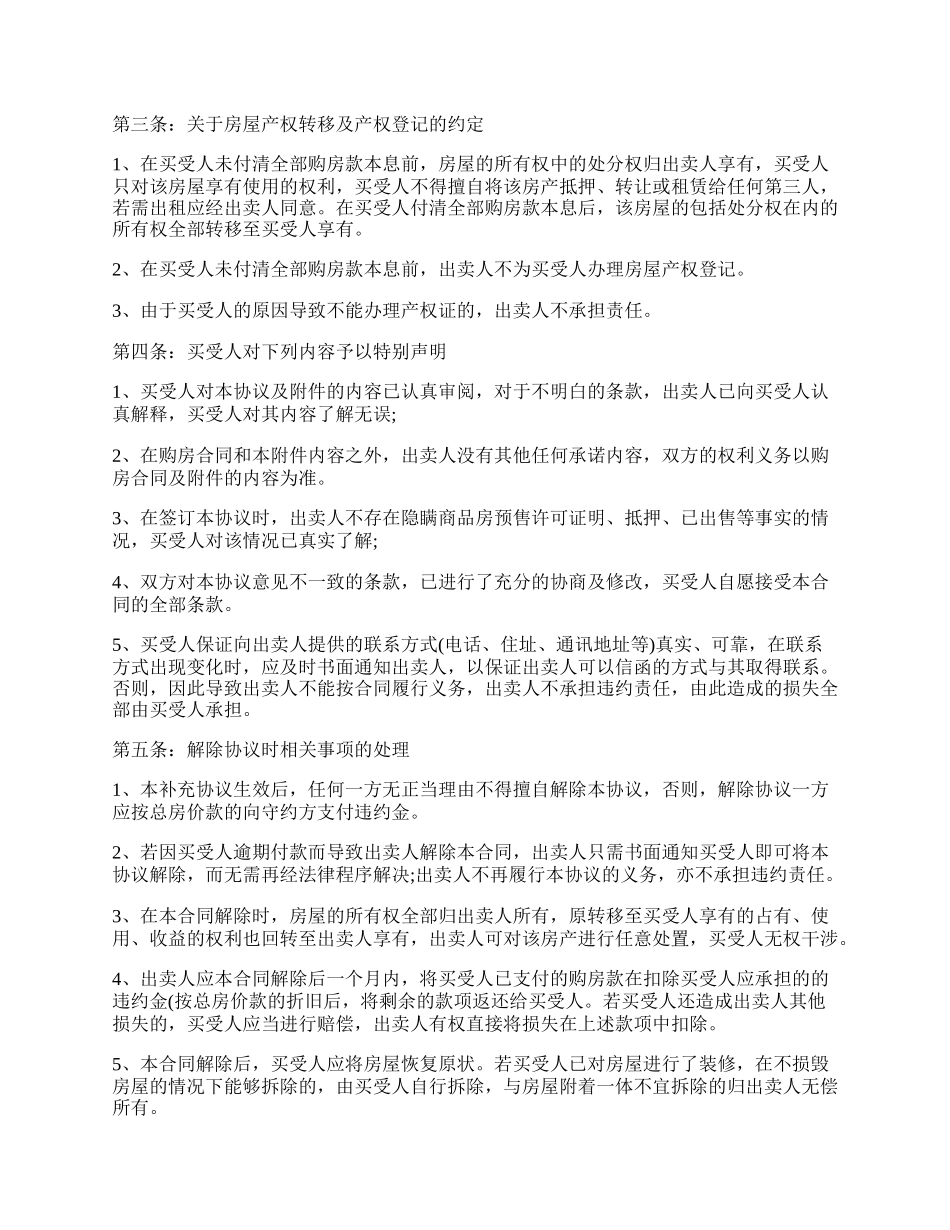 第三条：关于房屋产权转移及产权登记的约定

1、在买受人未付清全部购房款本息前，房屋的所有权中的处分权归出卖人享有，买受人只对该房屋享有使用的权利，买受人不得擅自将该房产抵押、转让或租赁给任何第三人，若需出租应经出卖人同意。在买受人付清全部购房款本息后，该房屋的包括处分权在内的所有权全部转移至买受人享有。

2、在买受人未付清全部购房款本息前，出卖人不为买受人办理房屋产权登记。

3、由于买受人的原因导致不能办理产权证的，出卖人不承担责任。

第四条：买受人对下列内容予以特别声明

1、买受人对本协议及附件的内容已认真审阅，对于不明白的条款，出卖人已向买受人认真解释，买受人对其内容了解无误;

2、在购房合同和本附件内容之外，出卖人没有其他任何承诺内容，双方的权利义务以购房合同及附件的内容为准。

3、在签订本协议时，出卖人不存在隐瞒商品房预售许可证明、抵押、已出售等事实的情况，买受人对该情况已真实了解;

4、双方对本协议意见不一致的条款，已进行了充分的协商及修改，买受人自愿接受本合同的全部条款。

5、买受人保证向出卖人提供的联系方式(电话、住址、通讯地址等)真实、可靠，在联系方式出现变化时，应及时书面通知出卖人，以保证出卖人可以信函的方式与其取得联系。否则，因此导致出卖人不能按合同履行义务，出卖人不承担违约责任，由此造成的损失全部由买受人承担。

第五条：解除协议时相关事项的处理

1、本补充协议生效后，任何一方无正当理由不得擅自解除本协议，否则，解除协议一方应按总房价款的向守约方支付违约金。

2、若因买受人逾期付款而导致出卖人解除本合同，出卖人只需书面通知买受人即可将本协议解除，而无需再经法律程序解决;出卖人不再履行本协议的义务，亦不承担违约责任。

3、在本合同解除时，房屋的所有权全部归出卖人所有，原转移至买受人享有的占有、使用、收益的权利也回转至出卖人享有，出卖人可对该房产进行任意处置，买受人无权干涉。

4、出卖人应本合同解除后一个月内，将买受人已支付的购房款在扣除买受人应承担的的违约金(按总房价款的折旧后，将剩余的款项返还给买受人。若买受人还造成出卖人其他损失的，买受人应当进行赔偿，出卖人有权直接将损失在上述款项中扣除。

5、本合同解除后，买受人应将房屋恢复原状。若买受人已对房屋进行了装修，在不损毁房屋的情况下能够拆除的，由买受人自行拆除，与房屋附着一体不宜拆除的归出卖人无偿所有。